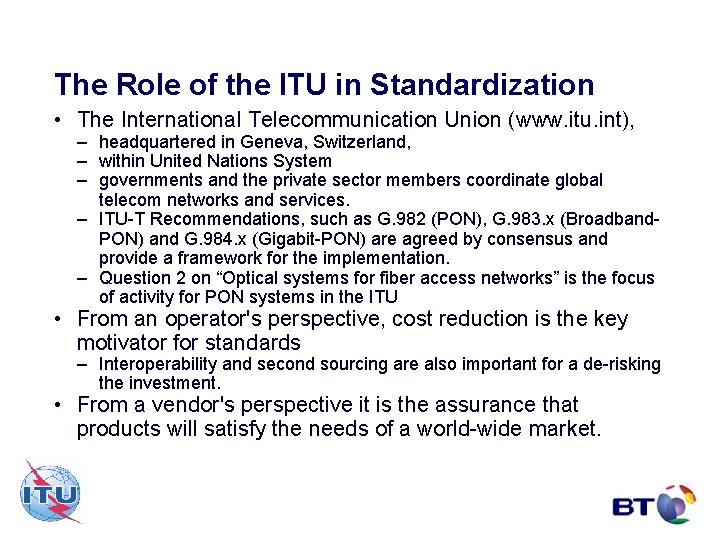 The Role of the ITU in Standardization

• The International Telecommunication Union (www.itu.int),
- headquartered in Geneva, Switzerland,
- within United Nations System
- governments and the private sector members coordinate global telecom networks and services.
- ITU-T Recommendations, such as G.982 (PON), G.983.x (Broadband-PON) and G.984.x (Gigabit-PON) are agreed by consensus and provide a framework for the implementation.
- Question 2 on "Optical systems for fiber access networks" is the focus of activity for PON systems in the ITU
• From an operator's perspective, cost reduction is the key motivator for standards
- Interoperability and second sourcing are also important for a de-risking the investment.
• From a vendor's perspective it is the assurance that products will satisfy the needs of a world-wide market.

ITU

BT